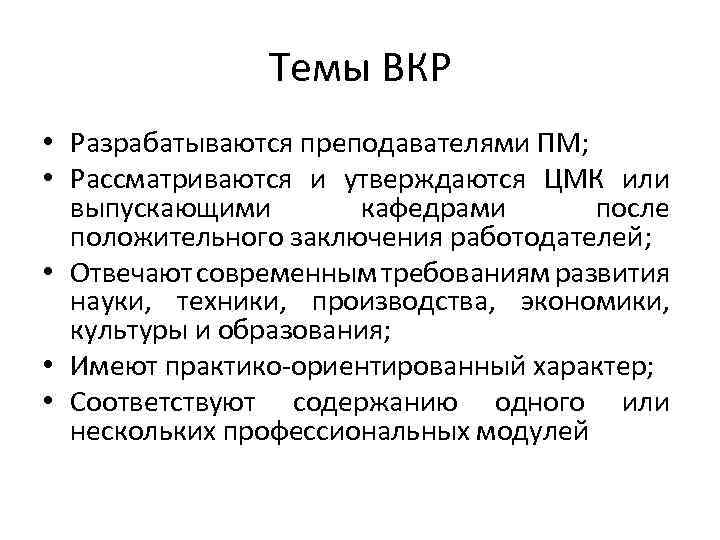 Темы ВКР

• Разрабатываются преподавателями ПМ;
• Рассматриваются и утверждаются ЦМК или выпускающими кафедрами после положительного заключения работодателей;
• Отвечают современным требованиям развития науки, техники, производства, экономики, культуры и образования;
• Имеют практико-ориентированный характер;
• Соответствуют содержанию одного или нескольких профессиональных модулей